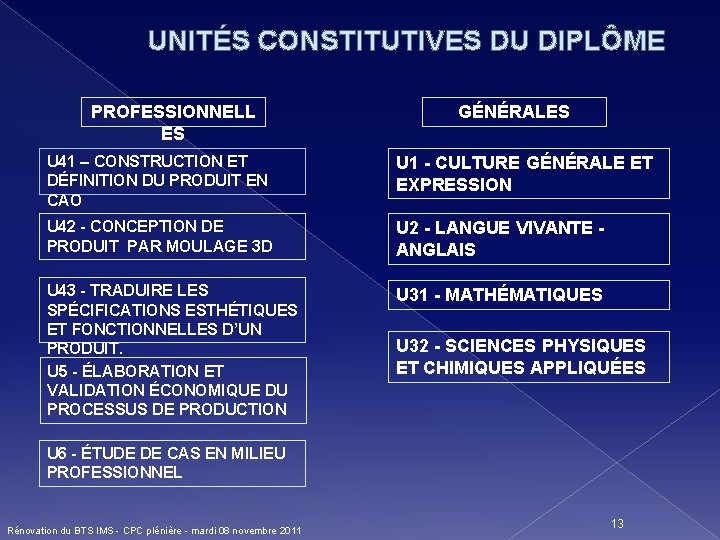 UNITÉS CONSTITUTIVES DU DIPLÔME

PROFESSIONNELLES

U41 – CONSTRUCTION ET DÉFINITION DU PRODUIT EN CAO

U42 - CONCEPTION DE PRODUIT PAR MOULAGE 3D

U43 - TRADUIRE LES SPÉCIFICATIONS ESTHÉTIQUES ET FONCTIONNELLES D'UN PRODUIT.

U5 - ÉLABORATION ET VALIDATION ÉCONOMIQUE DU PROCESSUS DE PRODUCTION

U6 - ÉTUDE DE CAS EN MILIEU PROFESSIONNEL

GÉNÉRALES

U1 - CULTURE GÉNÉRALE ET EXPRESSION

U2 - LANGUE VIVANTE - ANGLAIS

U31 - MATHÉMATIQUES

U32 - SCIENCES PHYSIQUES ET CHIMIQUES APPLIQUÉES

Rénovation du BTS IMS - CPC plénière - mardi 08 novembre 2011

13